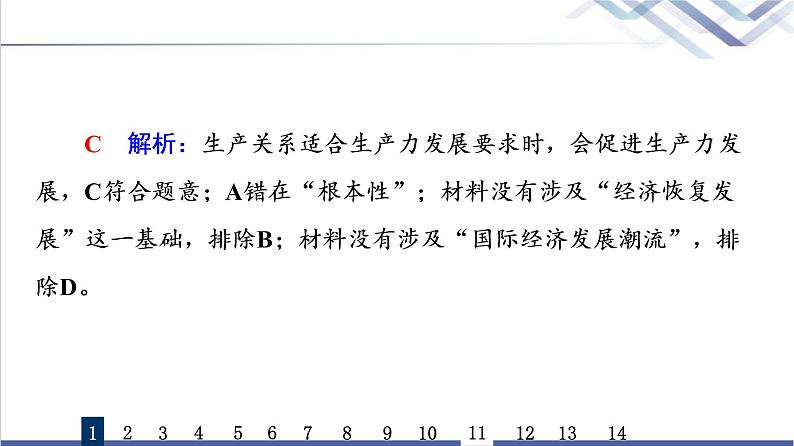 C　解析：生产关系适合生产力发展要求时，会促进生产力发展，C符合题意；A错在“根本性”；材料没有涉及“经济恢复发展”这一基础，排除B；材料没有涉及“国际经济发展潮流”，排除D。

1　2　3　4　5　6　7　8　9　10　11　12　13　14